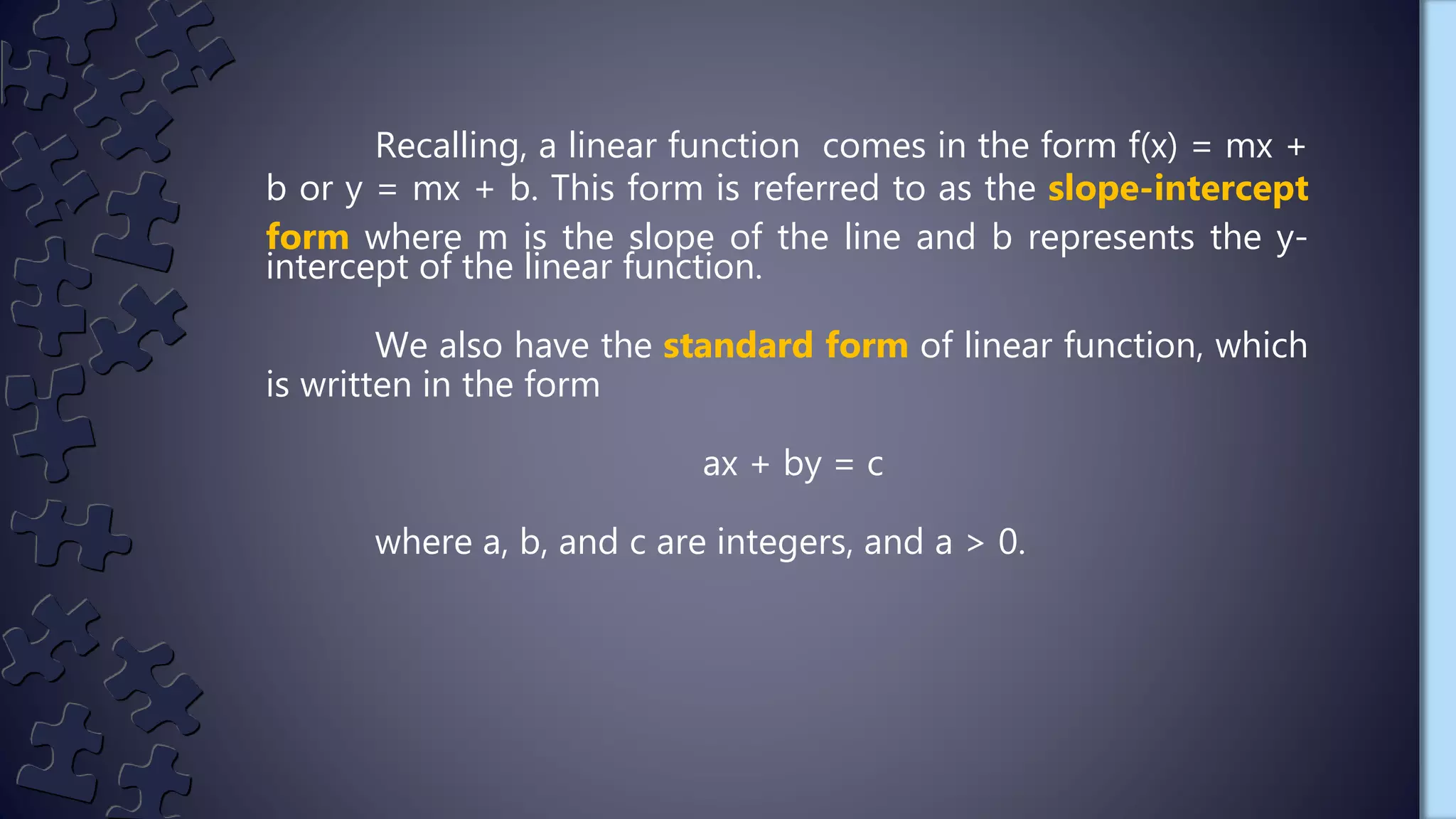 Recalling, a linear function comes in the form $f(x) = mx + b$ or $y = mx + b$. This form is referred to as the slope-intercept form where m is the slope of the line and b represents the y-intercept of the linear function.

We also have the standard form of linear function, which is written in the form

$ax + by = c$

where a, b, and c are integers, and $a > 0$.